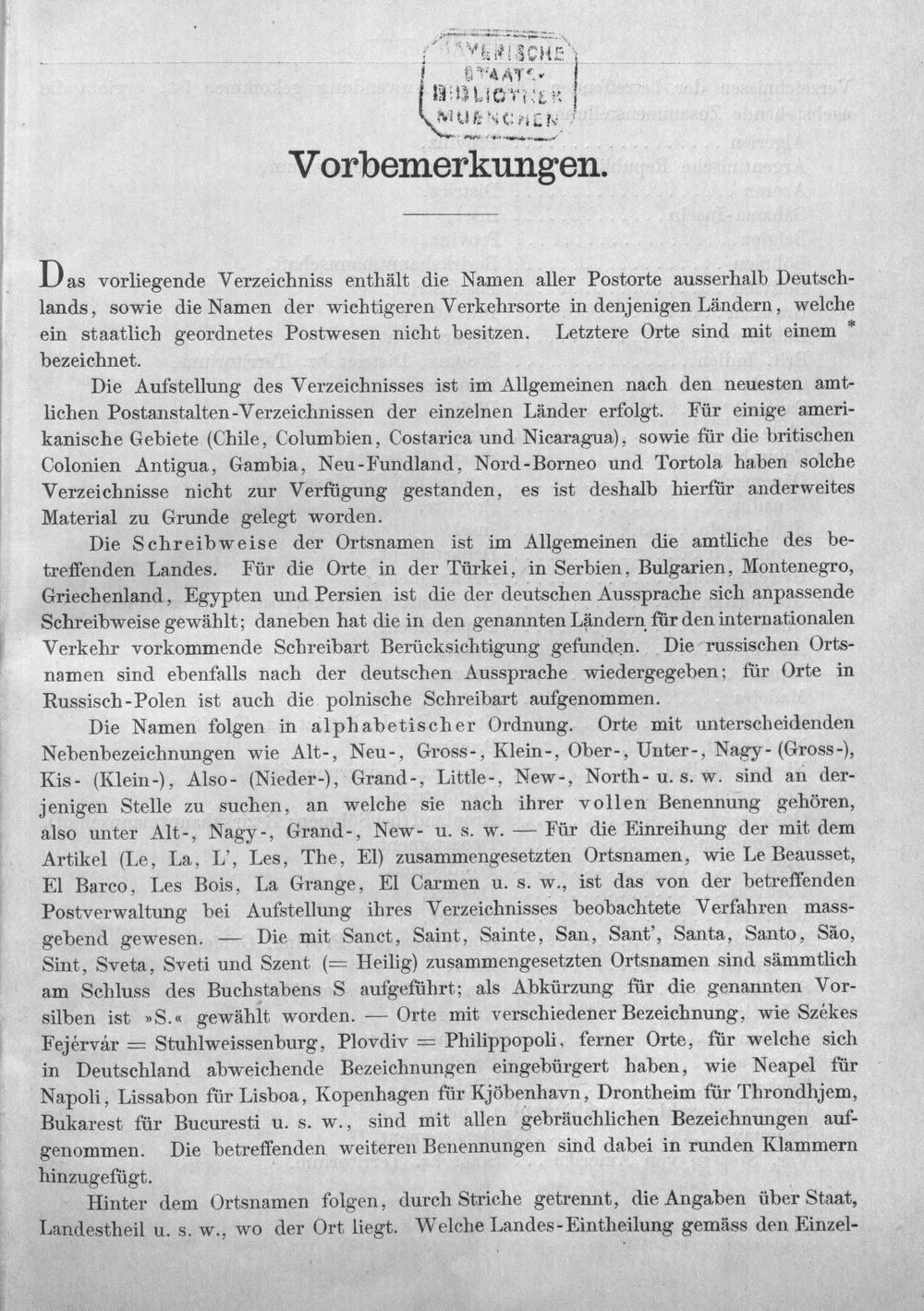 BAYERISCHE STAATS-BIBLIOTHEK MUENCHEN

Vorbemerkungen.

Das vorliegende Verzeichniss enthält die Namen aller Postorte ausserhalb Deutschlands, sowie die Namen der wichtigeren Verkehrsorte in denjenigen Ländern, welche ein staatlich geordnetes Postwesen nicht besitzen. Letztere Orte sind mit einem * bezeichnet.

Die Aufstellung des Verzeichnisses ist im Allgemeinen nach den neuesten amtlichen Postanstalten-Verzeichnissen der einzelnen Länder erfolgt. Für einige amerikanische Gebiete (Chile, Columbien, Costarica und Nicaragua), sowie für die britischen Colonien Antigua, Gambia, Neu-Fundland, Nord-Borneo und Tortola haben solche Verzeichnisse nicht zur Verfügung gestanden, es ist deshalb hierfür anderweites Material zu Grunde gelegt worden.

Die Schreibweise der Ortsnamen ist im Allgemeinen die amtliche des betreffenden Landes. Für die Orte in der Türkei, in Serbien, Bulgarien, Montenegro, Griechenland, Egypten und Persien ist die der deutschen Aussprache sich anpassende Schreibweise gewählt; daneben hat die in den genannten Ländern für den internationalen Verkehr vorkommende Schreibart Berücksichtigung gefunden. Die russischen Ortsnamen sind ebenfalls nach der deutschen Aussprache wiedergegeben; für Orte in Russisch-Polen ist auch die polnische Schreibart aufgenommen.

Die Namen folgen in alphabetischer Ordnung. Orte mit unterscheidenden Nebenbezeichnungen wie Alt-, Neu-, Gross-, Klein-, Ober-, Unter-, Nagy-(Gross-), Kis- (Klein-), Also- (Nieder-), Grand-, Little-, New-, North- u. s. w. sind an derjenigen Stelle zu suchen, an welche sie nach ihrer vollen Benennung gehören, also unter Alt-, Nagy-, Grand-, New- u. s. w. — Für die Einreihung der mit dem Artikel (Le, La, L', Les, The, El) zusammengesetzten Ortsnamen, wie Le Beausset, El Barco, Les Bois, La Grange, El Carmen u. s. w., ist das von der betreffenden Postverwaltung bei Aufstellung ihres Verzeichnisses beobachtete Verfahren massgebend gewesen. — Die mit Sanct, Saint, Sainte, San, Sant', Santa, Santo, São, Sint, Sveta, Sveti und Szent (= Heilig) zusammengesetzten Ortsnamen sind sämmtlich am Schluss des Buchstabens S aufgeführt; als Abkürzung für die genannten Vorsilben ist »S.« gewählt worden. — Orte mit verschiedener Bezeichnung, wie Székes Fejérvár = Stuhlweissenburg, Plovdiv = Philippopoli, ferner Orte, für welche sich in Deutschland abweichende Bezeichnungen eingebürgert haben, wie Neapel für Napoli, Lissabon für Lisboa, Kopenhagen für Kjöbenhavn, Drontheim für Throndhjem, Bukarest für Bucuresti u. s. w., sind mit allen gebräuchlichen Bezeichnungen aufgenommen. Die betreffenden weiteren Benennungen sind dabei in runden Klammern hinzugefügt.

Hinter dem Ortsnamen folgen, durch Striche getrennt, die Angaben über Staat, Landestheil u. s. w., wo der Ort liegt. Welche Landes-Eintheilung gemäss den Einzel-